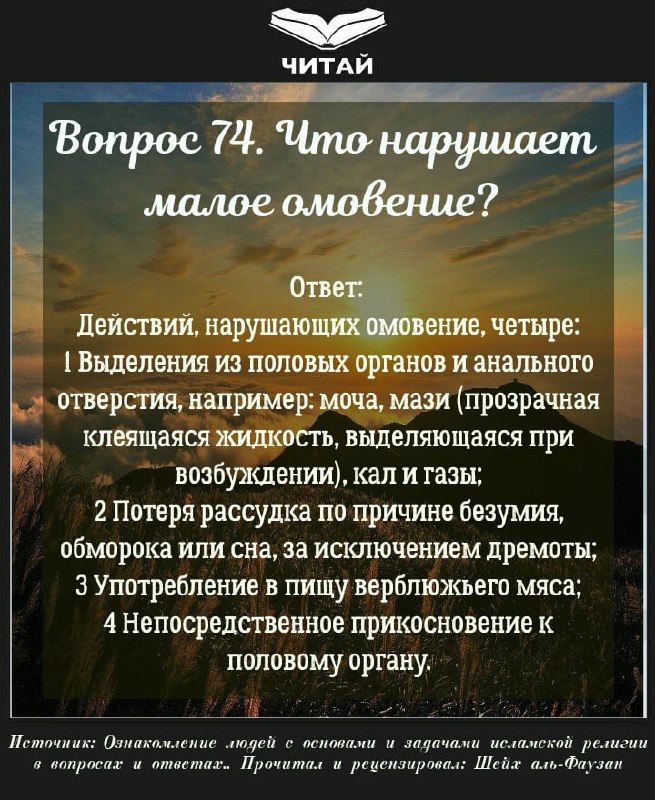 ЧИТАЙ

Вопрос 74. Что нарушает малое омовение?

Ответ:
Действий, нарушающих омовение, четыре:
1 Выделения из половых органов и анального отверстия, например: моча, мази (прозрачная клеящаяся жидкость, выделяющаяся при возбуждении), кал и газы;
2 Потеря рассудка по причине безумия, обморока или сна, за исключением дремоты;
3 Употребление в пищу верблюжьего мяса;
4 Непосредственное прикосновение к половому органу.

Источник: Ознакомление людей с основами и задачами исламской религии в вопросах и ответах.. Прочитал и рецензировал: Шейх аль-Фаузан